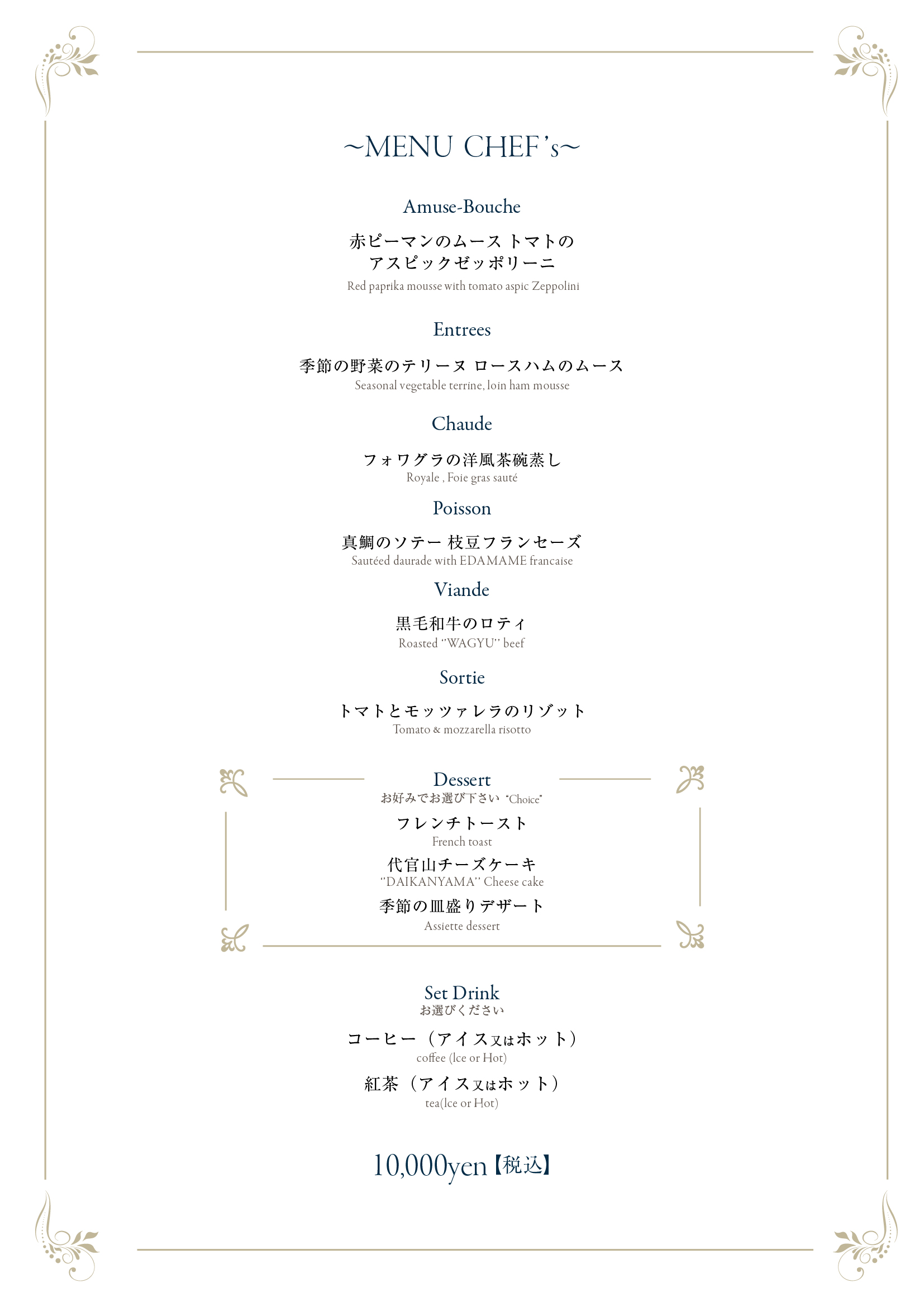 ~MENU CHEF's~

Amuse-Bouche

赤ピーマンのムース トマトの
アスピックゼッポリーニ
Red paprika mousse with tomato aspic Zeppolini

Entrees

季節の野菜のテリーヌ ロースハムのムース
Seasonal vegetable terrine, loin ham mousse

Chaude

フォワグラの洋風茶碗蒸し
Royale , Foie gras sauté

Poisson

真鯛のソテー 枝豆フランセーズ
Sautéed daurade with EDAMAME francaise

Viande

黒毛和牛のロティ
Roasted "WAGYU" beef

Sortie

トマトとモッツァレラのリゾット
Tomato & mozzarella risotto

Dessert
お好みでお選び下さい "Choice"

フレンチトースト
French toast

代官山チーズケーキ
"DAIKANYAMA" Cheese cake

季節の皿盛りデザート
Assiette dessert

Set Drink
お選びください

コーヒー（アイス又はホット）
coffee (Ice or Hot)

紅茶（アイス又はホット）
tea(Ice or Hot)

10,000yen【税込】